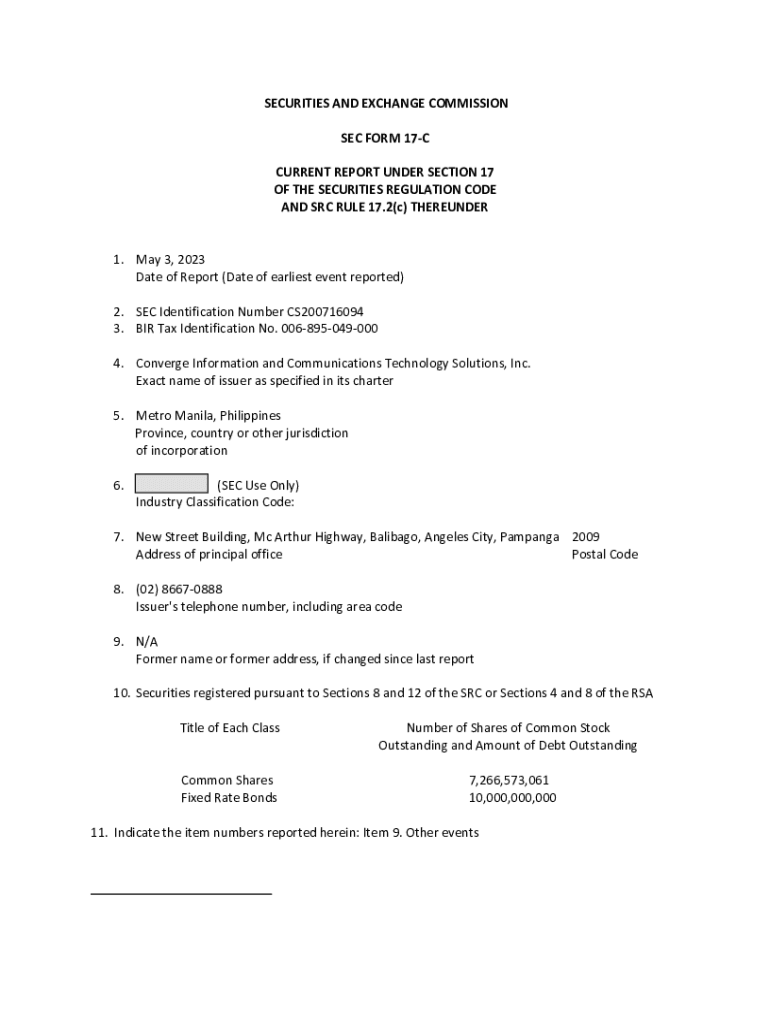 SECURITIES AND EXCHANGE COMMISSION

SEC FORM 17-C

CURRENT REPORT UNDER SECTION 17
OF THE SECURITIES REGULATION CODE
AND SRC RULE 17.2(c) THEREUNDER

1. May 3, 2023
Date of Report (Date of earliest event reported)

2. SEC Identification Number CS200716094
3. BIR Tax Identification No. 006-895-049-000

4. Converge Information and Communications Technology Solutions, Inc.
Exact name of issuer as specified in its charter

5. Metro Manila, Philippines
Province, country or other jurisdiction of incorporation

6. (SEC Use Only)
Industry Classification Code:

7. New Street Building, Mc Arthur Highway, Balibago, Angeles City, Pampanga 2009
Address of principal office Postal Code

8. (02) 8667-0888
Issuer's telephone number, including area code

9. N/A
Former name or former address, if changed since last report

10. Securities registered pursuant to Sections 8 and 12 of the SRC or Sections 4 and 8 of the RSA

| Title of Each Class | Number of Shares of Common Stock Outstanding and Amount of Debt Outstanding |
|---|---|
| Common Shares | 7,266,573,061 |
| Fixed Rate Bonds | 10,000,000,000 |

11. Indicate the item numbers reported herein: Item 9. Other events